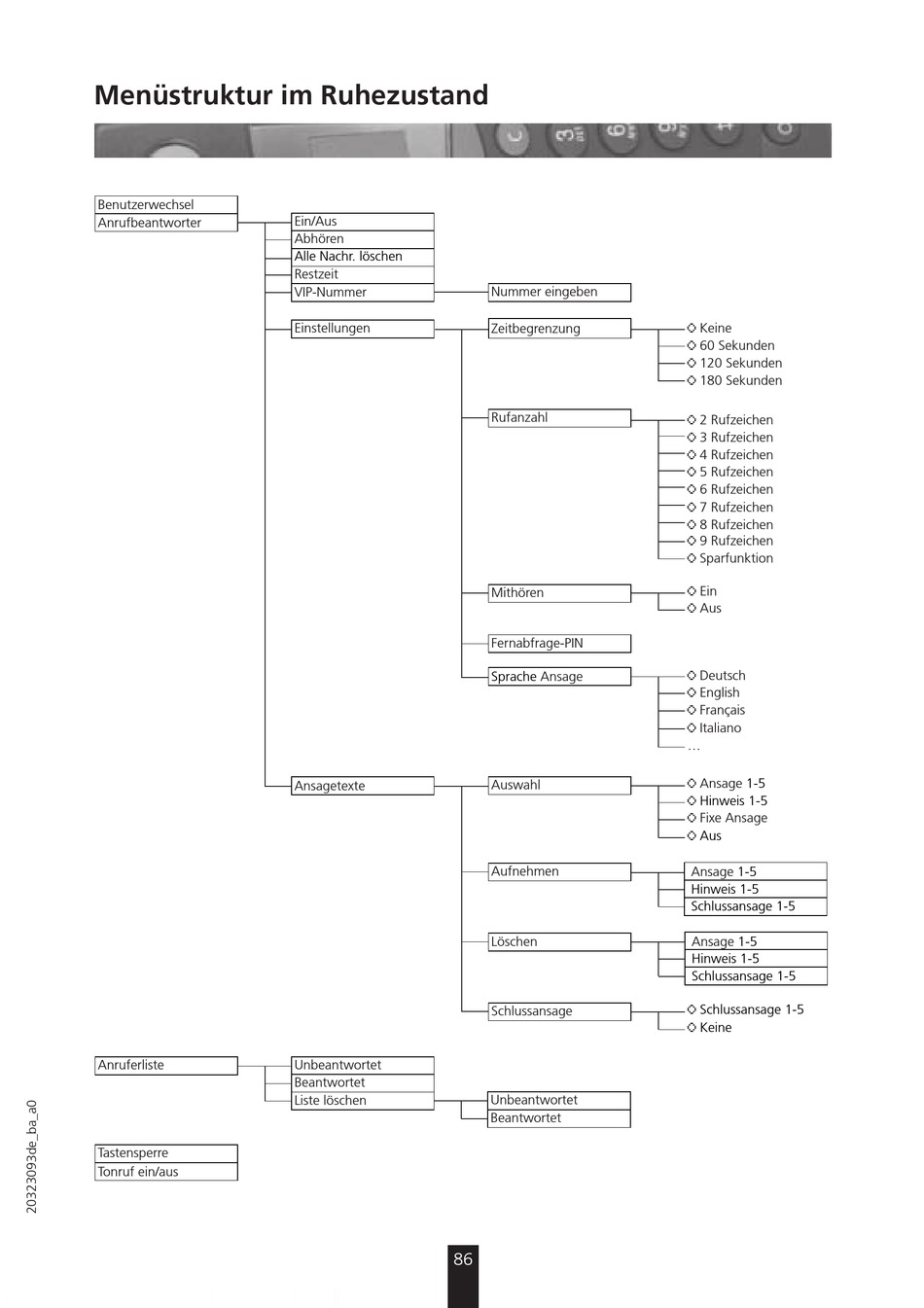 Menüstruktur im Ruhezustand

Benutzerwechsel
Anrufbeantworter

Ein/Aus
Abhören
Alle Nachr. löschen
Restzeit
VIP-Nummer
Nummer eingeben

Einstellungen
Zeitbegrenzung
◇ Keine
◇ 60 Sekunden
◇ 120 Sekunden
◇ 180 Sekunden

Rufanzahl
◇ 2 Rufzeichen
◇ 3 Rufzeichen
◇ 4 Rufzeichen
◇ 5 Rufzeichen
◇ 6 Rufzeichen
◇ 7 Rufzeichen
◇ 8 Rufzeichen
◇ 9 Rufzeichen
◇ Sparfunktion

Mithören
◇ Ein
◇ Aus

Fernabfrage-PIN

Sprache Ansage
◇ Deutsch
◇ English
◇ Français
◇ Italiano
…

Ansagetexte
Auswahl
◇ Ansage 1-5
◇ Hinweis 1-5
◇ Fixe Ansage
◇ Aus

Aufnehmen
Ansage 1-5
Hinweis 1-5
Schlussansage 1-5

Löschen
Ansage 1-5
Hinweis 1-5
Schlussansage 1-5

Schlussansage
◇ Schlussansage 1-5
◇ Keine

Anruferliste
Unbeantwortet
Beantwortet
Liste löschen
Unbeantwortet
Beantwortet

Tastensperre
Tonruf ein/aus

20323093de_ba_a0

86